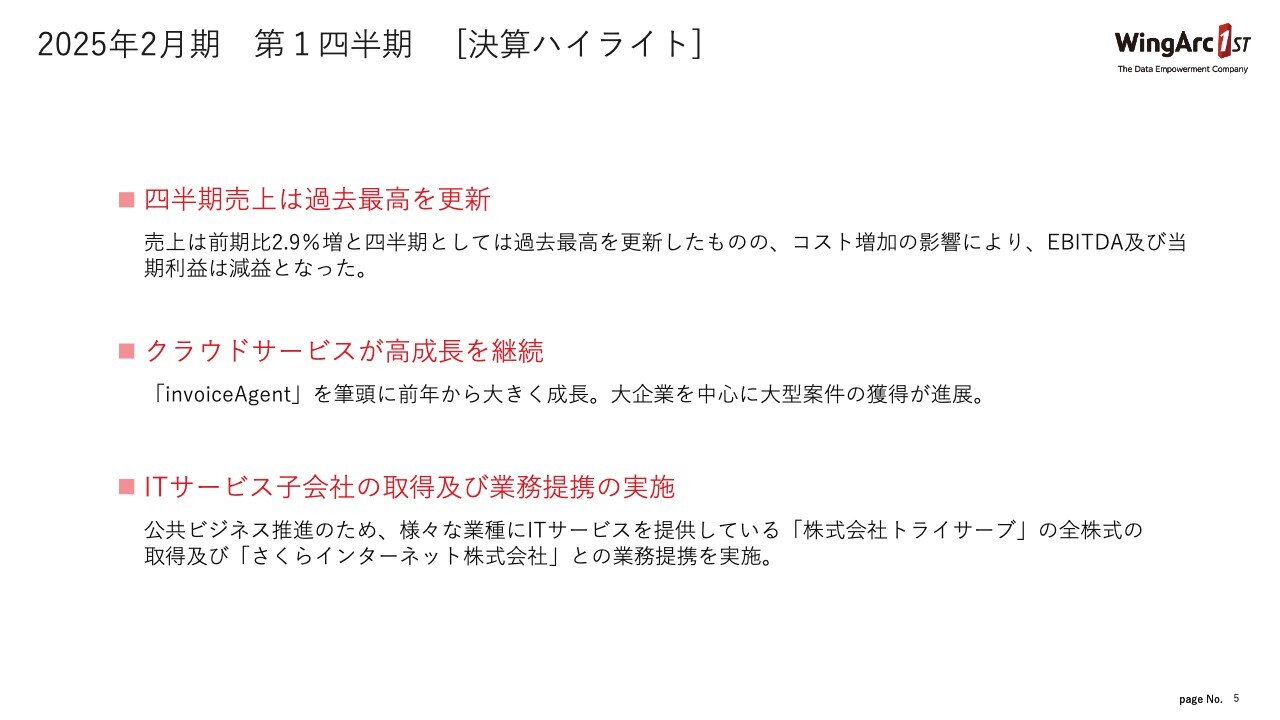 2025年2月期　第１四半期　［決算ハイライト］

WingArc1ST
The Data Empowerment Company

■ 四半期売上は過去最高を更新

売上は前期比2.9％増と四半期としては過去最高を更新したものの、コスト増加の影響により、EBITDA及び当期利益は減益となった。

■ クラウドサービスが高成長を継続

「invoiceAgent」を筆頭に前年から大きく成長。大企業を中心に大型案件の獲得が進展。

■ ITサービス子会社の取得及び業務提携の実施

公共ビジネス推進のため、様々な業種にITサービスを提供している「株式会社トライサーブ」の全株式の取得及び「さくらインターネット株式会社」との業務提携を実施。

page No. 5